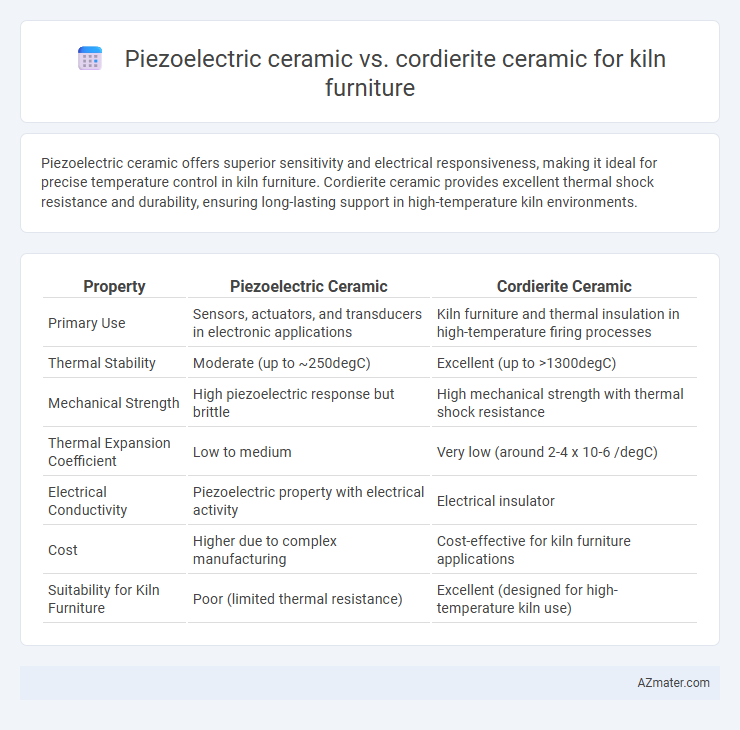 Piezoelectric ceramic vs. cordierite ceramic for kiln furniture

Piezoelectric ceramic offers superior sensitivity and electrical responsiveness, making it ideal for precise temperature control in kiln furniture. Cordierite ceramic provides excellent thermal shock resistance and durability, ensuring long-lasting support in high-temperature kiln environments.

| Property | Piezoelectric Ceramic | Cordierite Ceramic |
|---|---|---|
| Primary Use | Sensors, actuators, and transducers in electronic applications | Kiln furniture and thermal insulation in high-temperature firing processes |
| Thermal Stability | Moderate (up to ~250degC) | Excellent (up to >1300degC) |
| Mechanical Strength | High piezoelectric response but brittle | High mechanical strength with thermal shock resistance |
| Thermal Expansion Coefficient | Low to medium | Very low (around 2-4 x 10-6 /degC) |
| Electrical Conductivity | Piezoelectric property with electrical activity | Electrical insulator |
| Cost | Higher due to complex manufacturing | Cost-effective for kiln furniture applications |
| Suitability for Kiln Furniture | Poor (limited thermal resistance) | Excellent (designed for high-temperature kiln use) |

AZmater.com